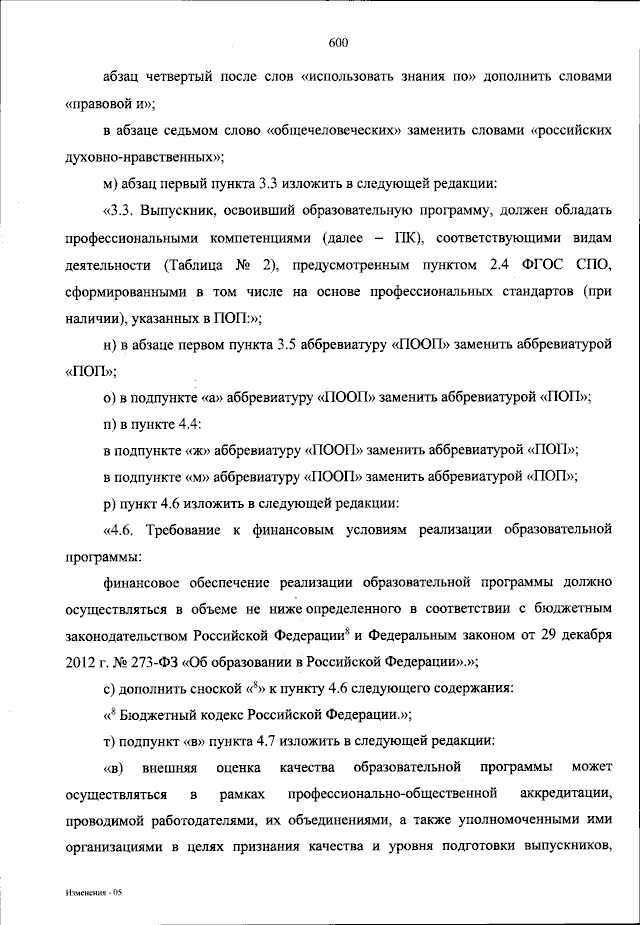 600

абзац четвертый после слов «использовать знания по» дополнить словами «правовой и»;

в абзаце седьмом слово «общечеловеческих» заменить словами «российских духовно-нравственных»;

м) абзац первый пункта 3.3 изложить в следующей редакции:

«3.3. Выпускник, освоивший образовательную программу, должен обладать профессиональными компетенциями (далее – ПК), соответствующими видам деятельности (Таблица № 2), предусмотренным пунктом 2.4 ФГОС СПО, сформированными в том числе на основе профессиональных стандартов (при наличии), указанных в ПОП:»;

н) в абзаце первом пункта 3.5 аббревиатуру «ПООП» заменить аббревиатурой «ПОП»;

о) в подпункте «а» аббревиатуру «ПООП» заменить аббревиатурой «ПОП»;

п) в пункте 4.4:

в подпункте «ж» аббревиатуру «ПООП» заменить аббревиатурой «ПОП»;

в подпункте «м» аббревиатуру «ПООП» заменить аббревиатурой «ПОП»;

р) пункт 4.6 изложить в следующей редакции:

«4.6. Требование к финансовым условиям реализации образовательной программы:

финансовое обеспечение реализации образовательной программы должно осуществляться в объеме не ниже определенного в соответствии с бюджетным законодательством Российской Федерации$^8$ и Федеральным законом от 29 декабря 2012 г. № 273-ФЗ «Об образовании в Российской Федерации».»;

с) дополнить сноской «$^8$» к пункту 4.6 следующего содержания:

«$^8$ Бюджетный кодекс Российской Федерации.»;

т) подпункт «в» пункта 4.7 изложить в следующей редакции:

«в) внешняя оценка качества образовательной программы может осуществляться в рамках профессионально-общественной аккредитации, проводимой работодателями, их объединениями, а также уполномоченными ими организациями в целях признания качества и уровня подготовки выпускников,

Изменения - 05